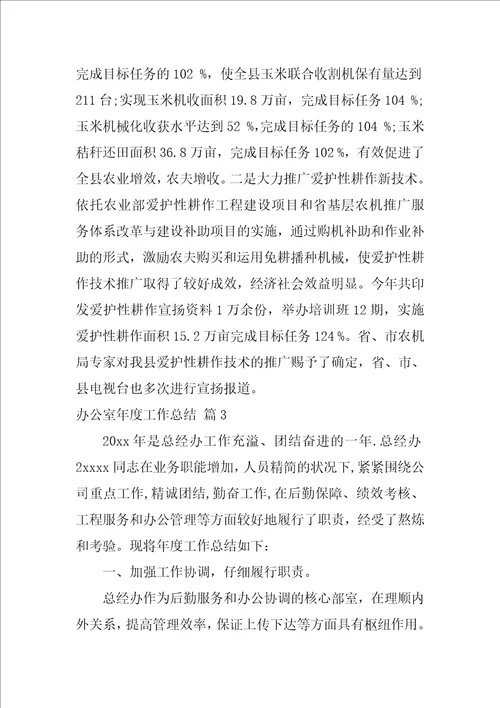 完成目标任务的 102 %，使全县玉米联合收割机保有量达到 211 台;实现玉米机收面积 19.8 万亩，完成目标任务 104 %;玉米机械化收获水平达到 52 %,完成目标任务的 104 %;玉米秸秆还田面积 36.8 万亩，完成目标任务 102 %，有效促进了全县农业增效，农夫增收。二是大力推广爱护性耕作新技术。依托农业部爱护性耕作工程建设项目和省基层农机推广服务体系改革与建设补助项目的实施，通过购机补助和作业补助的形式，激励农夫购买和运用免耕播种机械，使爱护性耕作技术推广取得了较好成效，经济社会效益明显。今年共印发爱护性耕作宣扬资料 1 万余份，举办培训班 12 期，实施爱护性耕作面积 15.2 万亩完成目标任务 124 %。省、市农机局专家对我县爱护性耕作技术的推广赐予了确定，省、市、县电视台也多次进行宣扬报道。

办公室年度工作总结 篇 3

20xx 年是总经办工作充溢、团结奋进的一年.总经办 2xxxx 同志在业务职能增加，人员精简的状况下，紧紧围绕公司重点工作，精诚团结，勤奋工作，在后勤保障、绩效考核、工程服务和办公管理等方面较好地履行了职责，经受了熬炼和考验。现将年度工作总结如下：

一、加强工作协调，仔细履行职责。

总经办作为后勤服务和办公协调的核心部室，在理顺内外关系，提高管理效率，保证上传下达等方面具有枢纽作用。